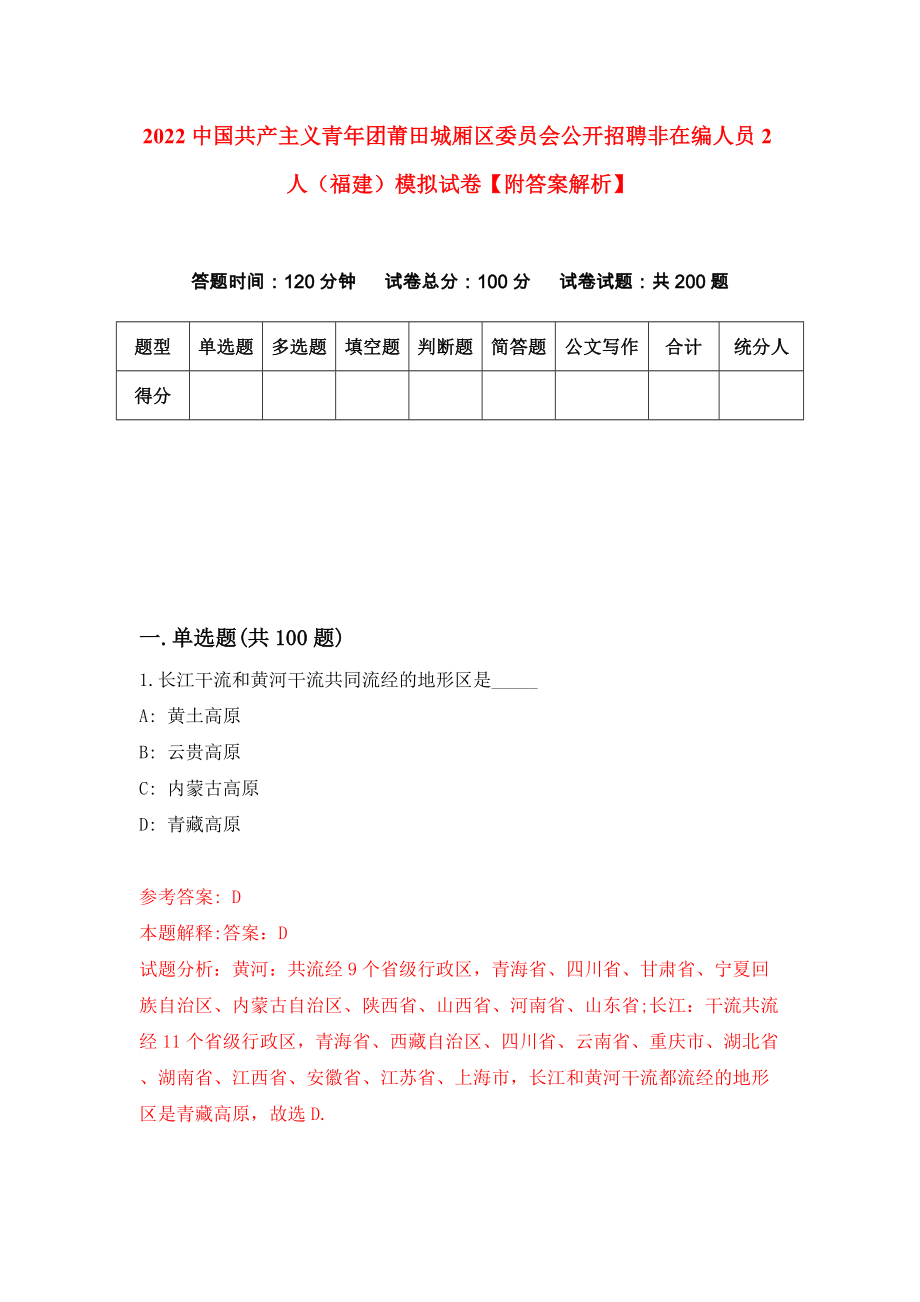 2022 中国共产主义青年团莆田城厢区委员会公开招聘非在编人员 2 人（福建）模拟试卷【附答案解析】

答题时间：120 分钟　　试卷总分：100 分　　试卷试题：共 200 题

| 题型 | 单选题 | 多选题 | 填空题 | 判断题 | 简答题 | 公文写作 | 合计 | 统分人 |
|---|---|---|---|---|---|---|---|---|
| 得分 | | | | | | | | |

一.单选题(共 100 题)

1.长江干流和黄河干流共同流经的地形区是_____

A: 黄土高原

B: 云贵高原

C: 内蒙古高原

D: 青藏高原

参考答案: D

本题解释:答案：D

试题分析：黄河：共流经 9 个省级行政区，青海省、四川省、甘肃省、宁夏回族自治区、内蒙古自治区、陕西省、山西省、河南省、山东省;长江：干流共流经 11 个省级行政区，青海省、西藏自治区、四川省、云南省、重庆市、湖北省、湖南省、江西省、安徽省、江苏省、上海市，长江和黄河干流都流经的地形区是青藏高原，故选 D.